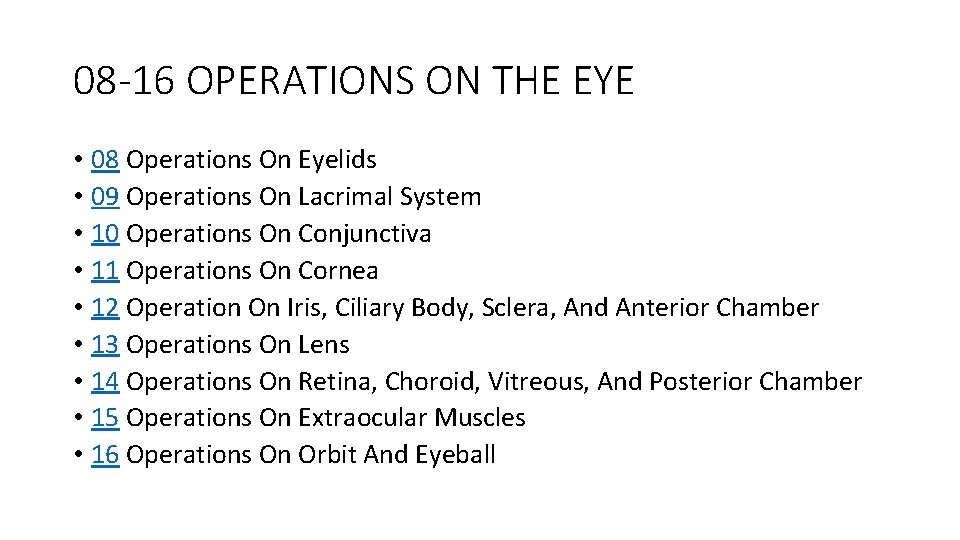 08-16 OPERATIONS ON THE EYE

• 08 Operations On Eyelids
• 09 Operations On Lacrimal System
• 10 Operations On Conjunctiva
• 11 Operations On Cornea
• 12 Operation On Iris, Ciliary Body, Sclera, And Anterior Chamber
• 13 Operations On Lens
• 14 Operations On Retina, Choroid, Vitreous, And Posterior Chamber
• 15 Operations On Extraocular Muscles
• 16 Operations On Orbit And Eyeball